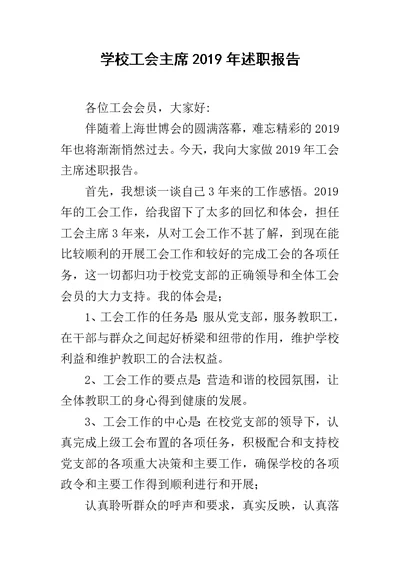 学校工会主席2019年述职报告

各位工会会员，大家好:

伴随着上海世博会的圆满落幕，难忘精彩的2019年也将渐渐悄然过去。今天，我向大家做2019年工会主席述职报告。

首先，我想谈一谈自己3年来的工作感悟。2019年的工会工作，给我留下了太多的回忆和体会，担任工会主席3年来，从对工会工作不甚了解，到现在能比较顺利的开展工会工作和较好的完成工会的各项任务，这一切都归功于校党支部的正确领导和全体工会会员的大力支持。我的体会是;

1、工会工作的任务是 服从党支部，服务教职工，在干部与群众之间起好桥梁和纽带的作用，维护学校利益和维护教职工的合法权益。

2、工会工作的要点是 营造和谐的校园氛围，让全体教职工的身心得到健康的发展。

3、工会工作的中心是 在校党支部的领导下，认真完成上级工会布置的各项任务，积极配合和支持校党支部的各项重大决策和主要工作，确保学校的各项政令和主要工作得到顺利进行和开展;

认真聆听群众的呼声和要求，真实反映，认真落